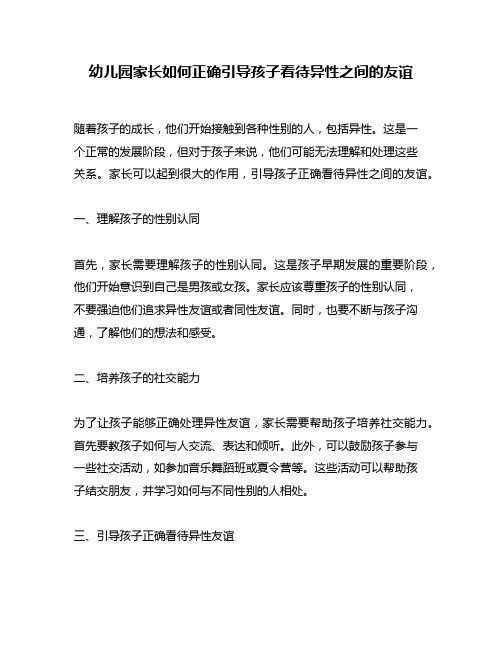 幼儿园家长如何正确引导孩子看待异性之间的友谊

随着孩子的成长，他们开始接触到各种性别的人，包括异性。这是一个正常的发展阶段，但对于孩子来说，他们可能无法理解和处理这些关系。家长可以起到很大的作用，引导孩子正确看待异性之间的友谊。

一、理解孩子的性别认同

首先，家长需要理解孩子的性别认同。这是孩子早期发展的重要阶段，他们开始意识到自己是男孩或女孩。家长应该尊重孩子的性别认同，不要强迫他们追求异性友谊或者同性友谊。同时，也要不断与孩子沟通，了解他们的想法和感受。

二、培养孩子的社交能力

为了让孩子能够正确处理异性友谊，家长需要帮助孩子培养社交能力。首先要教孩子如何与人交流、表达和倾听。此外，可以鼓励孩子参与一些社交活动，如参加音乐舞蹈班或夏令营等。这些活动可以帮助孩子结交朋友，并学习如何与不同性别的人相处。

三、引导孩子正确看待异性友谊